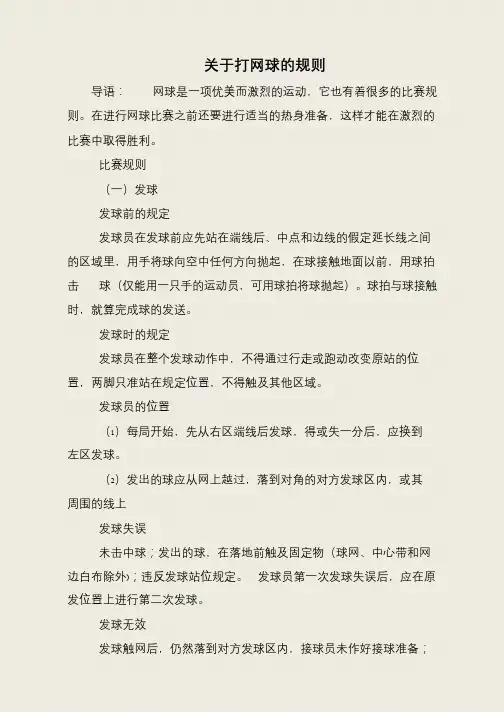 关于打网球的规则

导语：　网球是一项优美而激烈的运动，它也有着很多的比赛规则。在进行网球比赛之前还要进行适当的热身准备，这样才能在激烈的比赛中取得胜利。

比赛规则

（一）发球

发球前的规定

发球员在发球前应先站在端线后、中点和边线的假定延长线之间的区域里，用手将球向空中任何方向抛起，在球接触地面以前，用球拍击　球（仅能用一只手的运动员，可用球拍将球抛起）。球拍与球接触时，就算完成球的发送。

发球时的规定

发球员在整个发球动作中，不得通过行走或跑动改变原站的位置，两脚只准站在规定位置，不得触及其他区域。

发球员的位置

⑴ 每局开始，先从右区端线后发球，得或失一分后，应换到左区发球。

⑵ 发出的球应从网上越过，落到对角的对方发球区内，或其周围的线上

发球失误

未击中球；发出的球，在落地前触及固定物（球网、中心带和网边白布除外）；违反发球站位规定。　发球员第一次发球失误后，应在原发位置上进行第二次发球。

发球无效

发球触网后，仍然落到对方发球区内，接球员未作好接球准备；